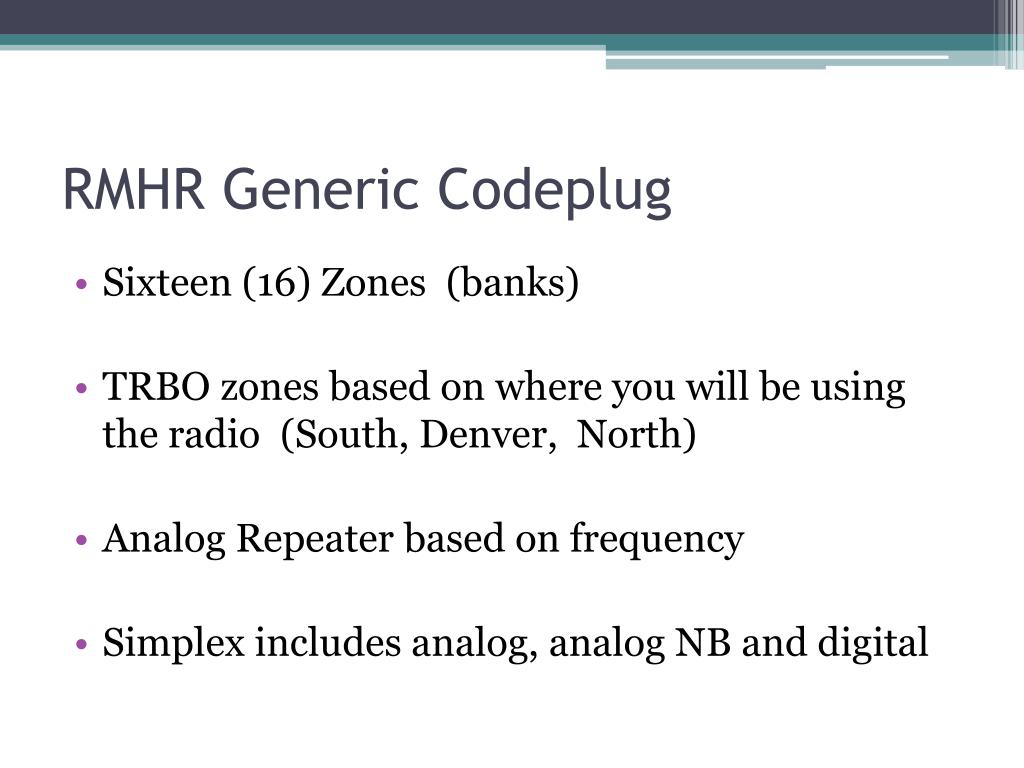 RMHR Generic Codeplug

• Sixteen (16) Zones (banks)

• TRBO zones based on where you will be using the radio (South, Denver, North)

• Analog Repeater based on frequency

• Simplex includes analog, analog NB and digital